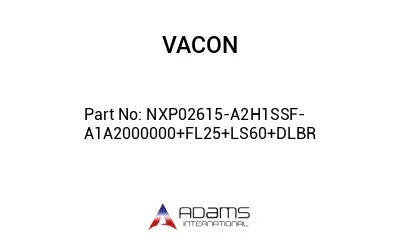 VACON

Part No: NXP02615-A2H1SSF-A1A2000000+FL25+LS60+DLBR

ADAMS
INTERNATIONAL